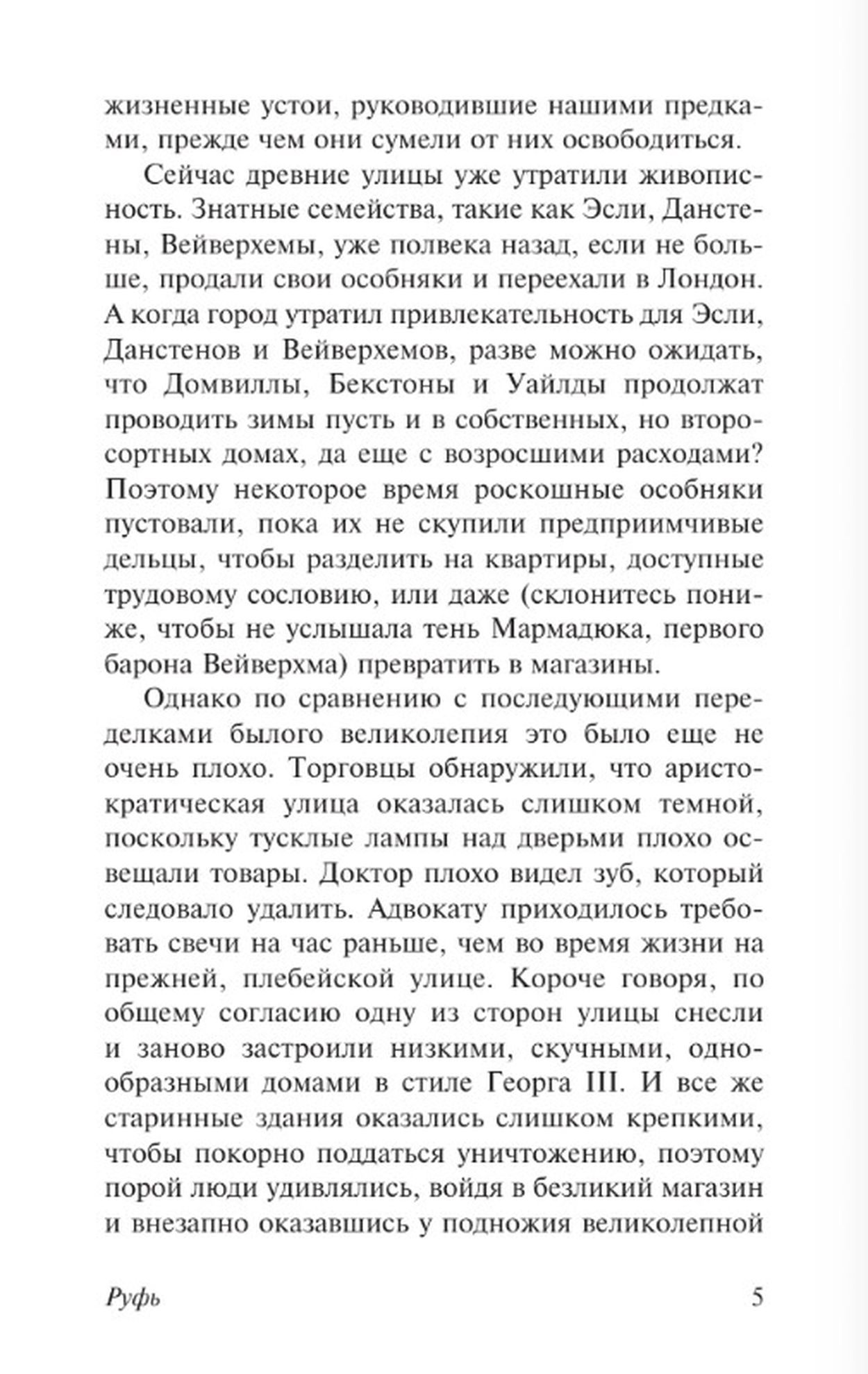 жизненные устои, руководившие нашими предками, прежде чем они сумели от них освободиться.

Сейчас древние улицы уже утратили живописность. Знатные семейства, такие как Эсли, Данстены, Вейверхемы, уже полвека назад, если не больше, продали свои особняки и переехали в Лондон. А когда город утратил привлекательность для Эсли, Данстенов и Вейверхемов, разве можно ожидать, что Домвиллы, Бекстоны и Уайлды продолжат проводить зимы пусть и в собственных, но второсортных домах, да еще с возросшими расходами? Поэтому некоторое время роскошные особняки пустовали, пока их не скупили предприимчивые дельцы, чтобы разделить на квартиры, доступные трудовому сословию, или даже (склонитесь пониже, чтобы не услышала тень Мармадюка, первого барона Вейверхма) превратить в магазины.

Однако по сравнению с последующими переделками былого великолепия это было еще не очень плохо. Торговцы обнаружили, что аристократическая улица оказалась слишком темной, поскольку тусклые лампы над дверьми плохо освещали товары. Доктор плохо видел зуб, который следовало удалить. Адвокату приходилось требовать свечи на час раньше, чем во время жизни на прежней, плебейской улице. Короче говоря, по общему согласию одну из сторон улицы снесли и заново застроили низкими, скучными, однообразными домами в стиле Георга III. И все же старинные здания оказались слишком крепкими, чтобы покорно поддаться уничтожению, поэтому порой люди удивлялись, войдя в безликий магазин и внезапно оказавшись у подножия великолепной

Руфь 5